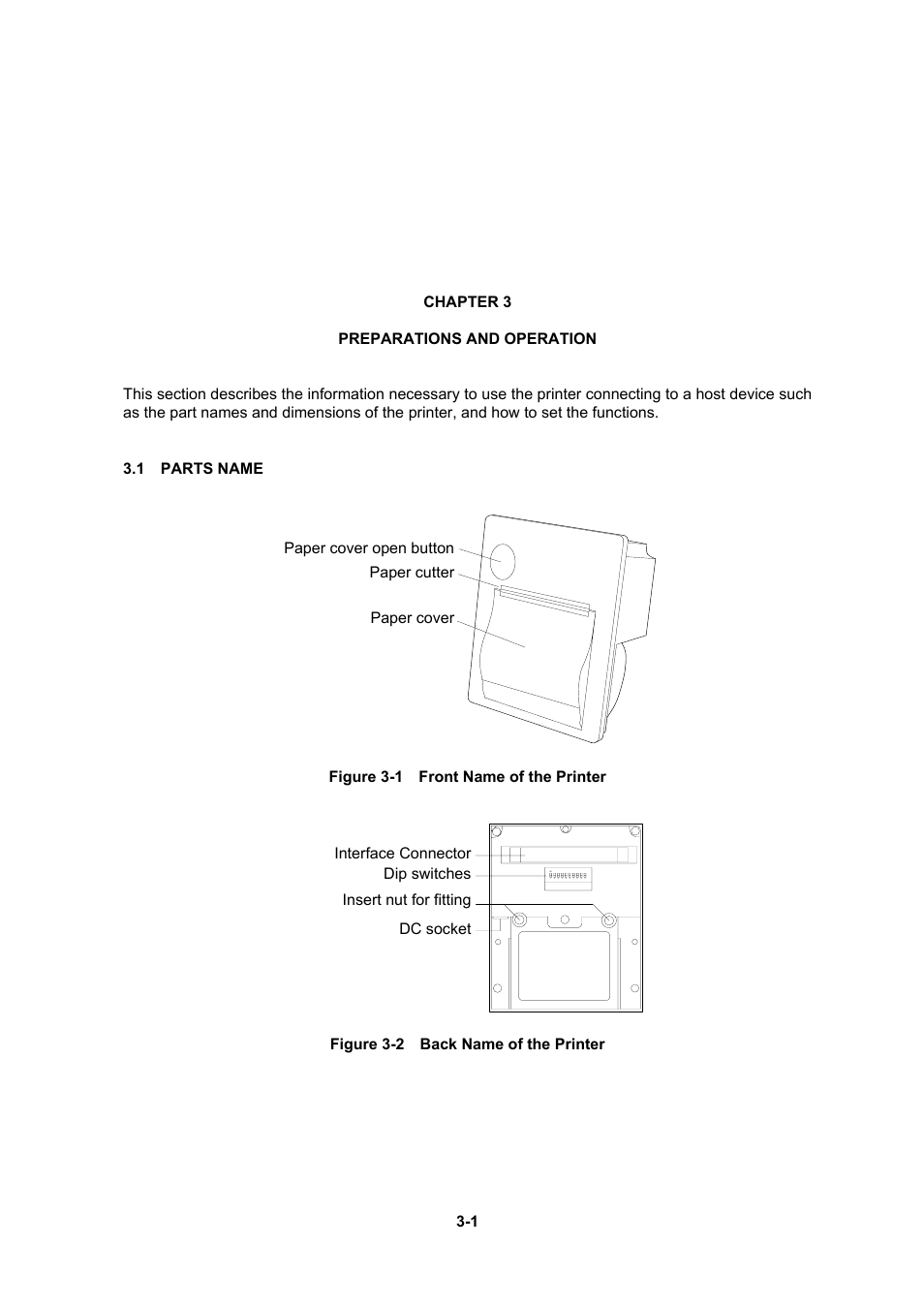 CHAPTER 3

PREPARATIONS AND OPERATION

This section describes the information necessary to use the printer connecting to a host device such as the part names and dimensions of the printer, and how to set the functions.

3.1 PARTS NAME

Paper cover open button
Paper cutter
Paper cover

Figure 3-1 Front Name of the Printer

Interface Connector
Dip switches
Insert nut for fitting
DC socket

Figure 3-2 Back Name of the Printer

3-1